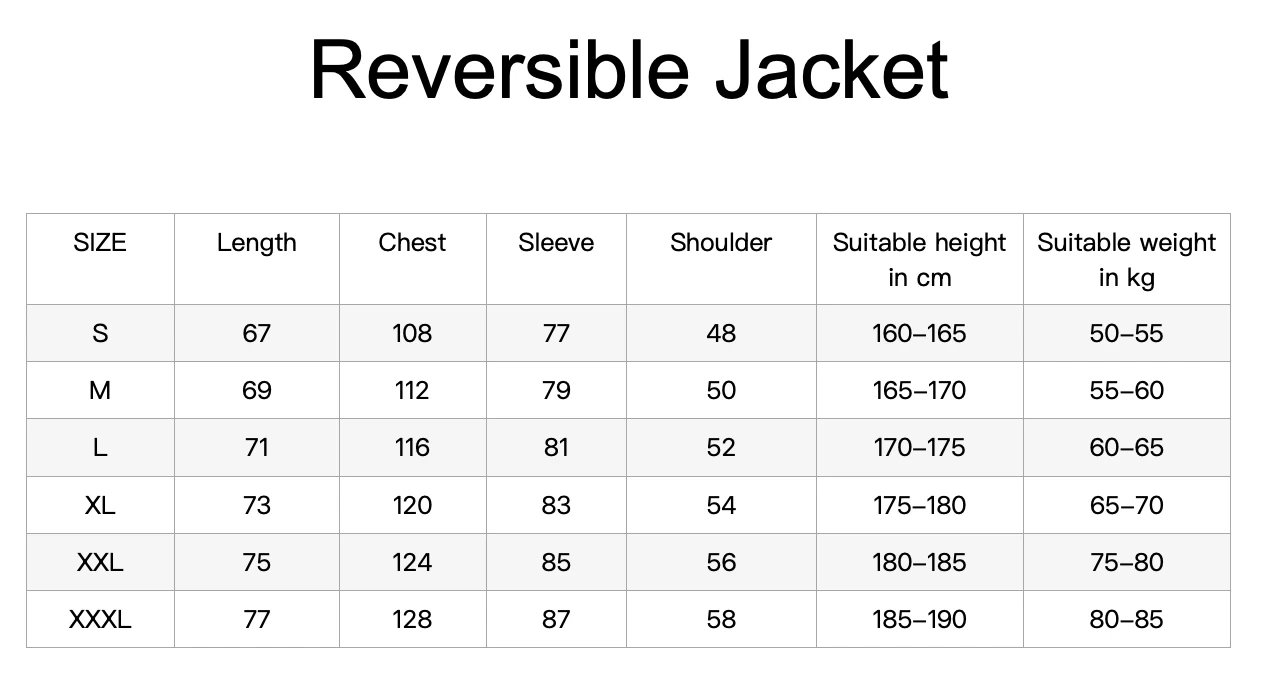 Reversible Jacket

| SIZE | Length | Chest | Sleeve | Shoulder | Suitable height in cm | Suitable weight in kg |
|---|---|---|---|---|---|---|
| S | 67 | 108 | 77 | 48 | 160–165 | 50–55 |
| M | 69 | 112 | 79 | 50 | 165–170 | 55–60 |
| L | 71 | 116 | 81 | 52 | 170–175 | 60–65 |
| XL | 73 | 120 | 83 | 54 | 175–180 | 65–70 |
| XXL | 75 | 124 | 85 | 56 | 180–185 | 75–80 |
| XXXL | 77 | 128 | 87 | 58 | 185–190 | 80–85 |